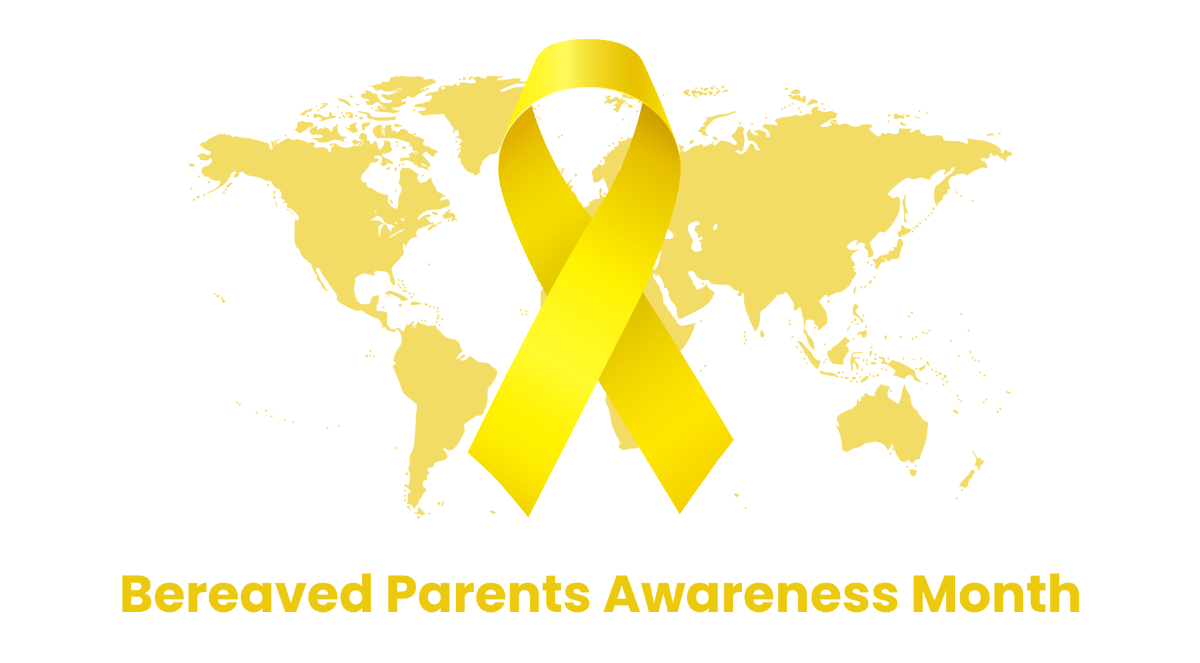 Bereaved Parents Awareness Month